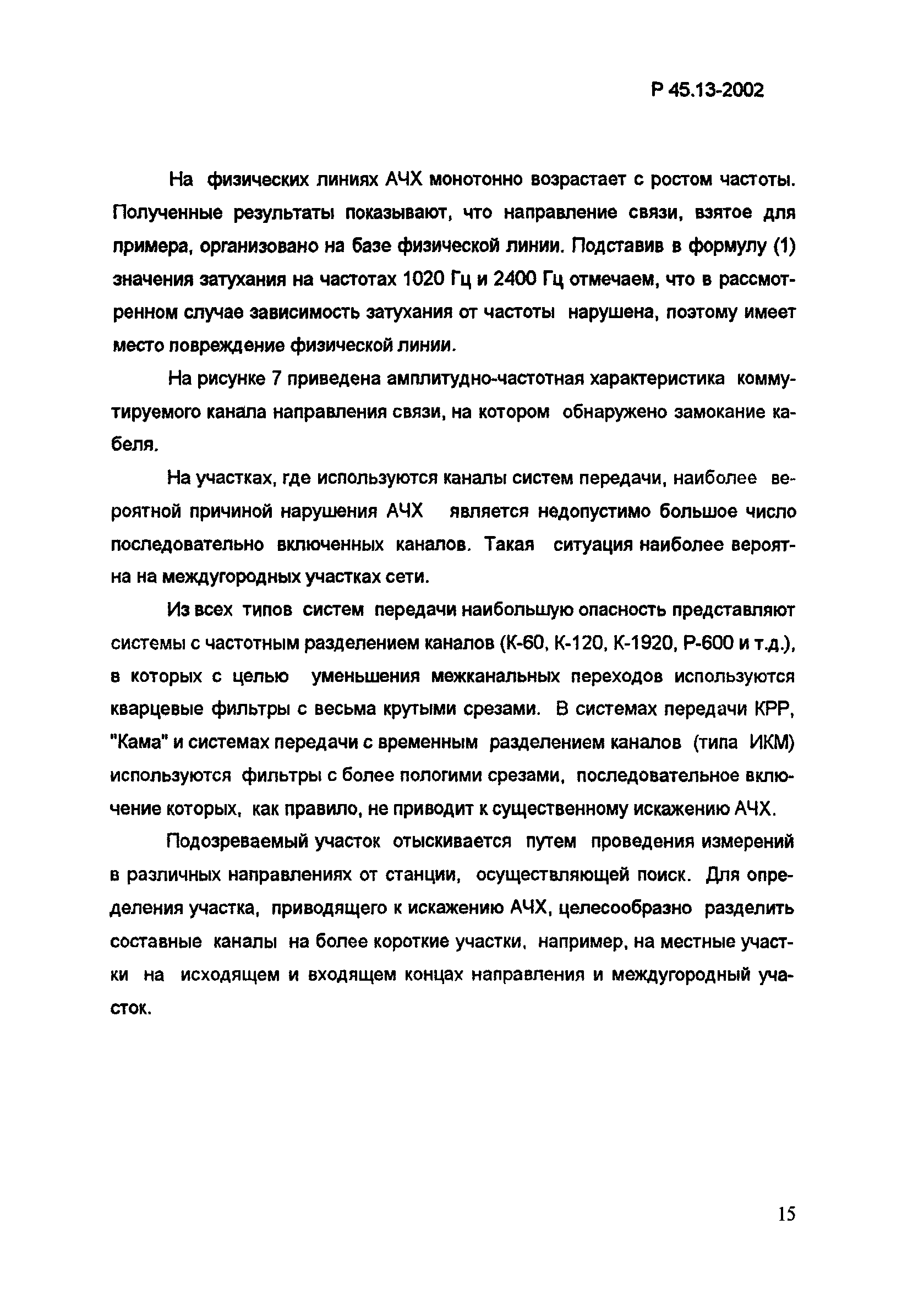 Р 45.13-2002

На физических линиях АЧХ монотонно возрастает с ростом частоты. Полученные результаты показывают, что направление связи, взятое для примера, организовано на базе физической линии. Подставив в формулу (1) значения затухания на частотах 1020 Гц и 2400 Гц отмечаем, что в рассмотренном случае зависимость затухания от частоты нарушена, поэтому имеет место повреждение физической линии.

На рисунке 7 приведена амплитудно-частотная характеристика коммутируемого канала направления связи, на котором обнаружено замокание кабеля.

На участках, где используются каналы систем передачи, наиболее вероятной причиной нарушения АЧХ является недопустимо большое число последовательно включенных каналов. Такая ситуация наиболее вероятна на междугородных участках сети.

Из всех типов систем передачи наибольшую опасность представляют системы с частотным разделением каналов (К-60, К-120, К-1920, Р-600 и т.д.), в которых с целью уменьшения межканальных переходов используются кварцевые фильтры с весьма крутыми срезами. В системах передачи КРР, "Кама" и системах передачи с временным разделением каналов (типа ИКМ) используются фильтры с более пологими срезами, последовательное включение которых, как правило, не приводит к существенному искажению АЧХ.

Подозреваемый участок отыскивается путем проведения измерений в различных направлениях от станции, осуществляющей поиск. Для определения участка, приводящего к искажению АЧХ, целесообразно разделить составные каналы на более короткие участки, например, на местные участки на исходящем и входящем концах направления и междугородный участок.

15